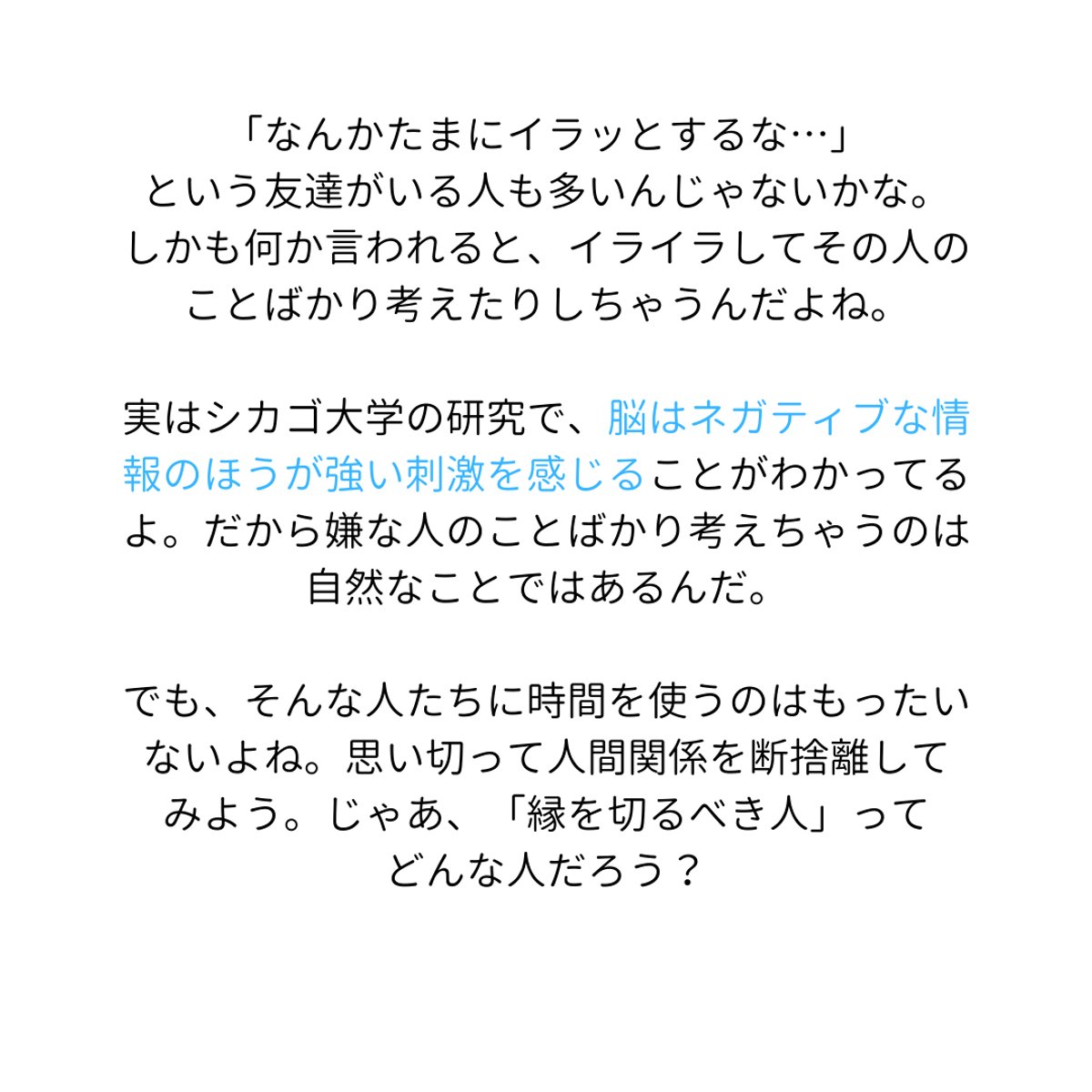 「なんかたまにイラッとするな…」
という友達がいる人も多いんじゃないかな。
しかも何か言われると、イライラしてその人のことばかり考えたりしちゃうんだよね。

実はシカゴ大学の研究で、脳はネガティブな情報のほうが強い刺激を感じることがわかってるよ。だから嫌な人のことばかり考えちゃうのは自然なことではあるんだ。

でも、そんな人たちに時間を使うのはもったいないよね。思い切って人間関係を断捨離してみよう。じゃあ、「縁を切るべき人」ってどんな人だろう？